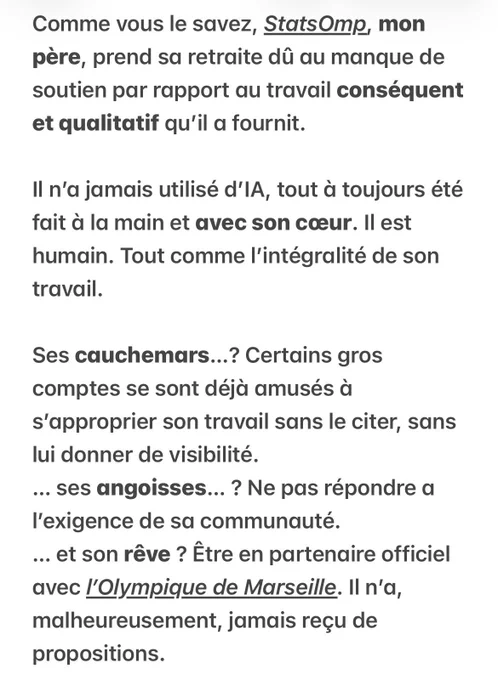 Comme vous le savez, StatsOmp, mon père, prend sa retraite dû au manque de soutien par rapport au travail conséquent et qualitatif qu'il a fournit.

Il n'a jamais utilisé d'IA, tout à toujours été fait à la main et avec son cœur. Il est humain. Tout comme l'intégralité de son travail.

Ses cauchemars...? Certains gros comptes se sont déjà amusés à s'approprier son travail sans le citer, sans lui donner de visibilité.
... ses angoisses... ? Ne pas répondre a l'exigence de sa communauté.
... et son rêve ? Être en partenaire officiel avec l'Olympique de Marseille. Il n'a, malheureusement, jamais reçu de propositions.